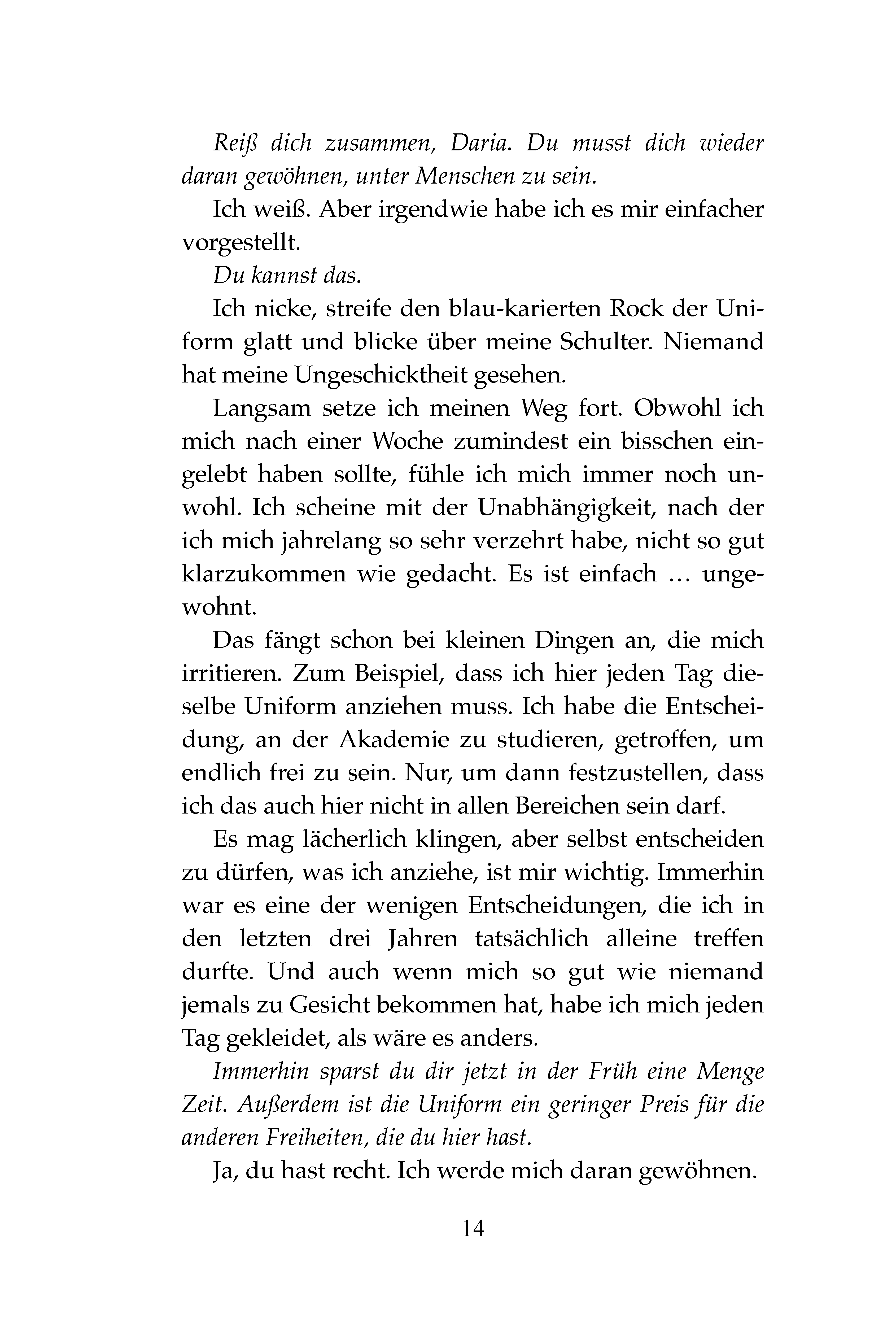 Reiß dich zusammen, Daria. Du musst dich wieder daran gewöhnen, unter Menschen zu sein.

Ich weiß. Aber irgendwie habe ich es mir einfacher vorgestellt.

Du kannst das.

Ich nicke, streife den blau-karierten Rock der Uniform glatt und blicke über meine Schulter. Niemand hat meine Ungeschicktheit gesehen.

Langsam setze ich meinen Weg fort. Obwohl ich mich nach einer Woche zumindest ein bisschen eingelebt haben sollte, fühle ich mich immer noch unwohl. Ich scheine mit der Unabhängigkeit, nach der ich mich jahrelang so sehr verzehrt habe, nicht so gut klarzukommen wie gedacht. Es ist einfach … ungewohnt.

Das fängt schon bei kleinen Dingen an, die mich irritieren. Zum Beispiel, dass ich hier jeden Tag dieselbe Uniform anziehen muss. Ich habe die Entscheidung, an der Akademie zu studieren, getroffen, um endlich frei zu sein. Nur, um dann festzustellen, dass ich das auch hier nicht in allen Bereichen sein darf.

Es mag lächerlich klingen, aber selbst entscheiden zu dürfen, was ich anziehe, ist mir wichtig. Immerhin war es eine der wenigen Entscheidungen, die ich in den letzten drei Jahren tatsächlich alleine treffen durfte. Und auch wenn mich so gut wie niemand jemals zu Gesicht bekommen hat, habe ich mich jeden Tag gekleidet, als wäre es anders.

Immerhin sparst du dir jetzt in der Früh eine Menge Zeit. Außerdem ist die Uniform ein geringer Preis für die anderen Freiheiten, die du hier hast.

Ja, du hast recht. Ich werde mich daran gewöhnen.

14